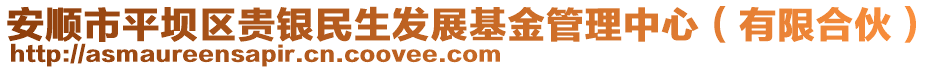 安顺市平坝区贵银民生发展基金管理中心（有限合伙）
http://asmaureensapir.cn.coovee.com